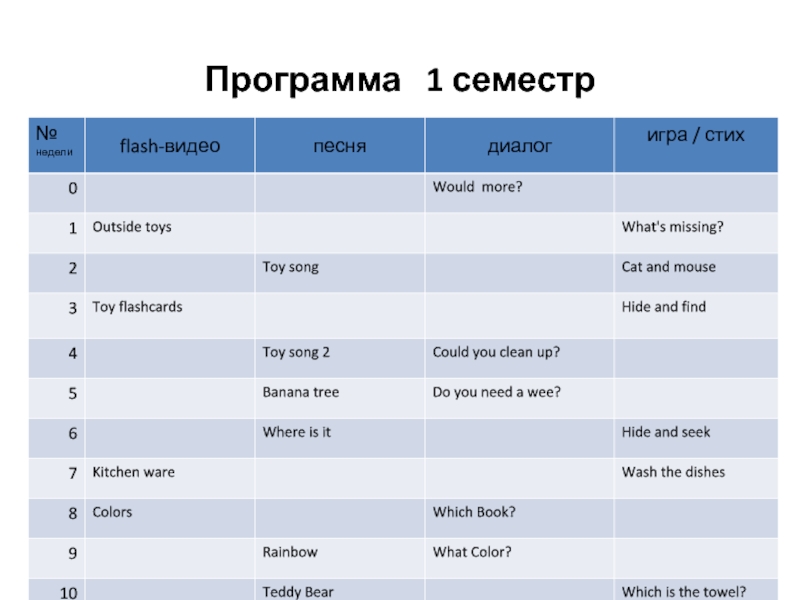 Программа 1 семестр

| № недели | flash-видео | песня | диалог | игра / стих |
|---|---|---|---|---|
| 0 | | | Would more? | |
| 1 | Outside toys | | | What's missing? |
| 2 | | Toy song | | Cat and mouse |
| 3 | Toy flashcards | | | Hide and find |
| 4 | | Toy song 2 | Could you clean up? | |
| 5 | | Banana tree | Do you need a wee? | |
| 6 | | Where is it | | Hide and seek |
| 7 | Kitchen ware | | | Wash the dishes |
| 8 | Colors | | Which Book? | |
| 9 | | Rainbow | What Color? | |
| 10 | | Teddy Bear | | Which is the towel? |